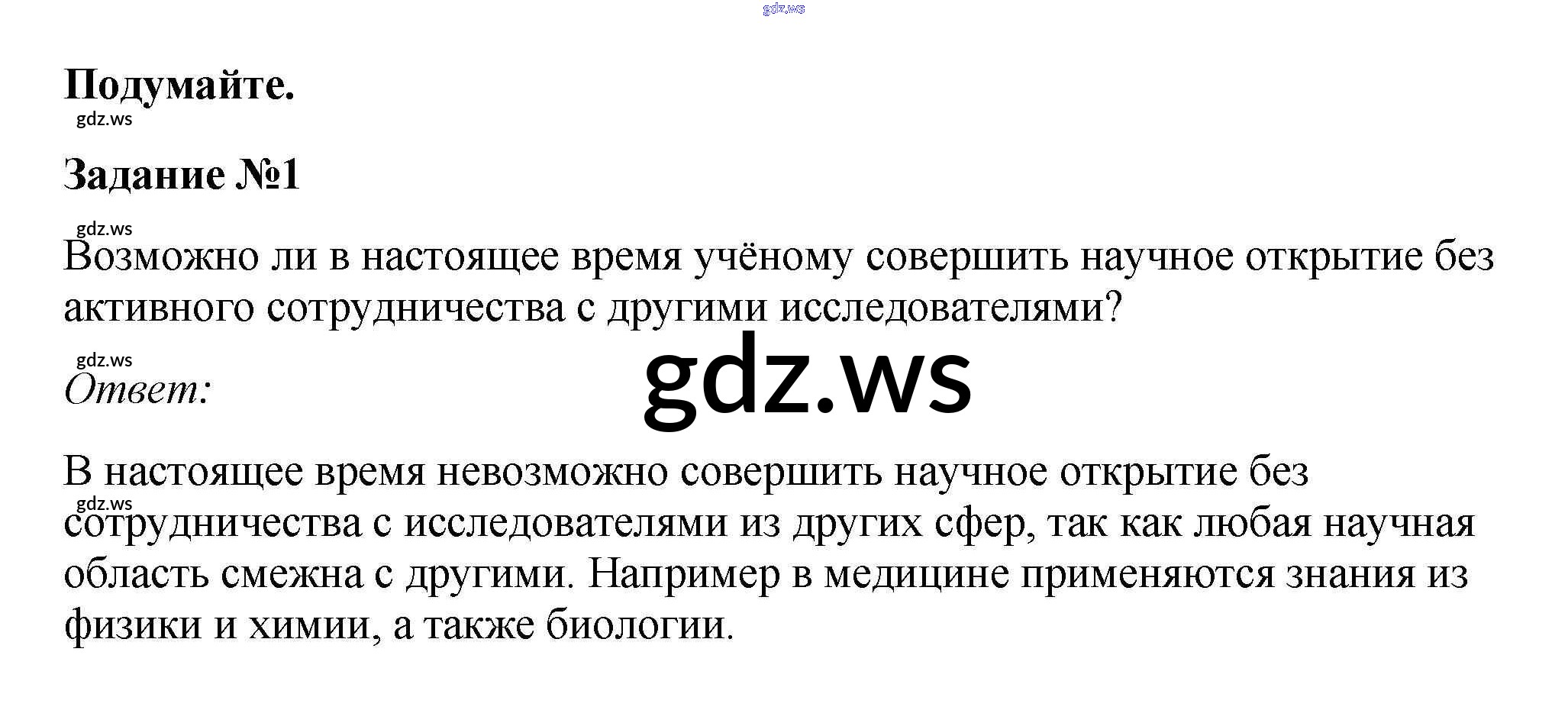 Подумайте.

Задание №1

Возможно ли в настоящее время учёному совершить научное открытие без активного сотрудничества с другими исследователями?

Ответ:

В настоящее время невозможно совершить научное открытие без сотрудничества с исследователями из других сфер, так как любая научная область смежна с другими. Например в медицине применяются знания из физики и химии, а также биологии.

gdz.ws